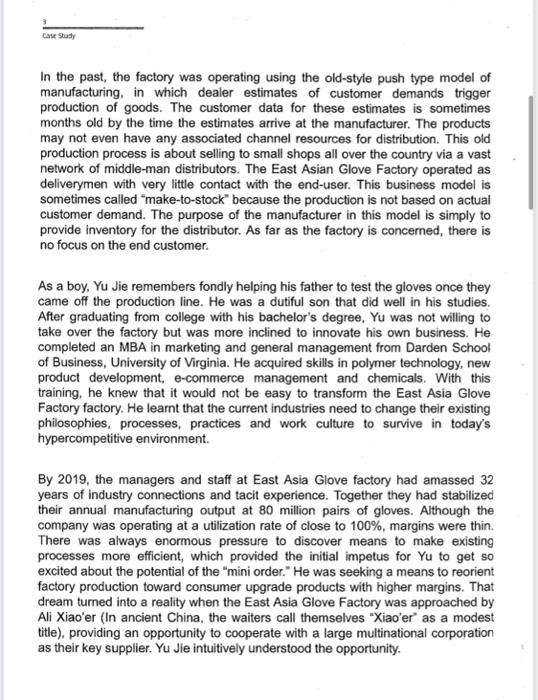 3
Case Study

In the past, the factory was operating using the old-style push type model of manufacturing, in which dealer estimates of customer demands trigger production of goods. The customer data for these estimates is sometimes months old by the time the estimates arrive at the manufacturer. The products may not even have any associated channel resources for distribution. This old production process is about selling to small shops all over the country via a vast network of middle-man distributors. The East Asian Glove Factory operated as deliverymen with very little contact with the end-user. This business model is sometimes called "make-to-stock" because the production is not based on actual customer demand. The purpose of the manufacturer in this model is simply to provide inventory for the distributor. As far as the factory is concerned, there is no focus on the end customer.

As a boy, Yu Jie remembers fondly helping his father to test the gloves once they came off the production line. He was a dutiful son that did well in his studies. After graduating from college with his bachelor's degree, Yu was not willing to take over the factory but was more inclined to innovate his own business. He completed an MBA in marketing and general management from Darden School of Business, University of Virginia. He acquired skills in polymer technology, new product development, e-commerce management and chemicals. With this training, he knew that it would not be easy to transform the East Asia Glove Factory factory. He learnt that the current industries need to change their existing philosophies, processes, practices and work culture to survive in today's hypercompetitive environment.

By 2019, the managers and staff at East Asia Glove factory had amassed 32 years of industry connections and tacit experience. Together they had stabilized their annual manufacturing output at 80 million pairs of gloves. Although the company was operating at a utilization rate of close to 100%, margins were thin. There was always enormous pressure to discover means to make existing processes more efficient, which provided the initial impetus for Yu to get so excited about the potential of the "mini order." He was seeking a means to reorient factory production toward consumer upgrade products with higher margins. That dream turned into a reality when the East Asia Glove Factory was approached by Ali Xiao'er (In ancient China, the waiters call themselves "Xiao'er" as a modest title), providing an opportunity to cooperate with a large multinational corporation as their key supplier. Yu Jie intuitively understood the opportunity.